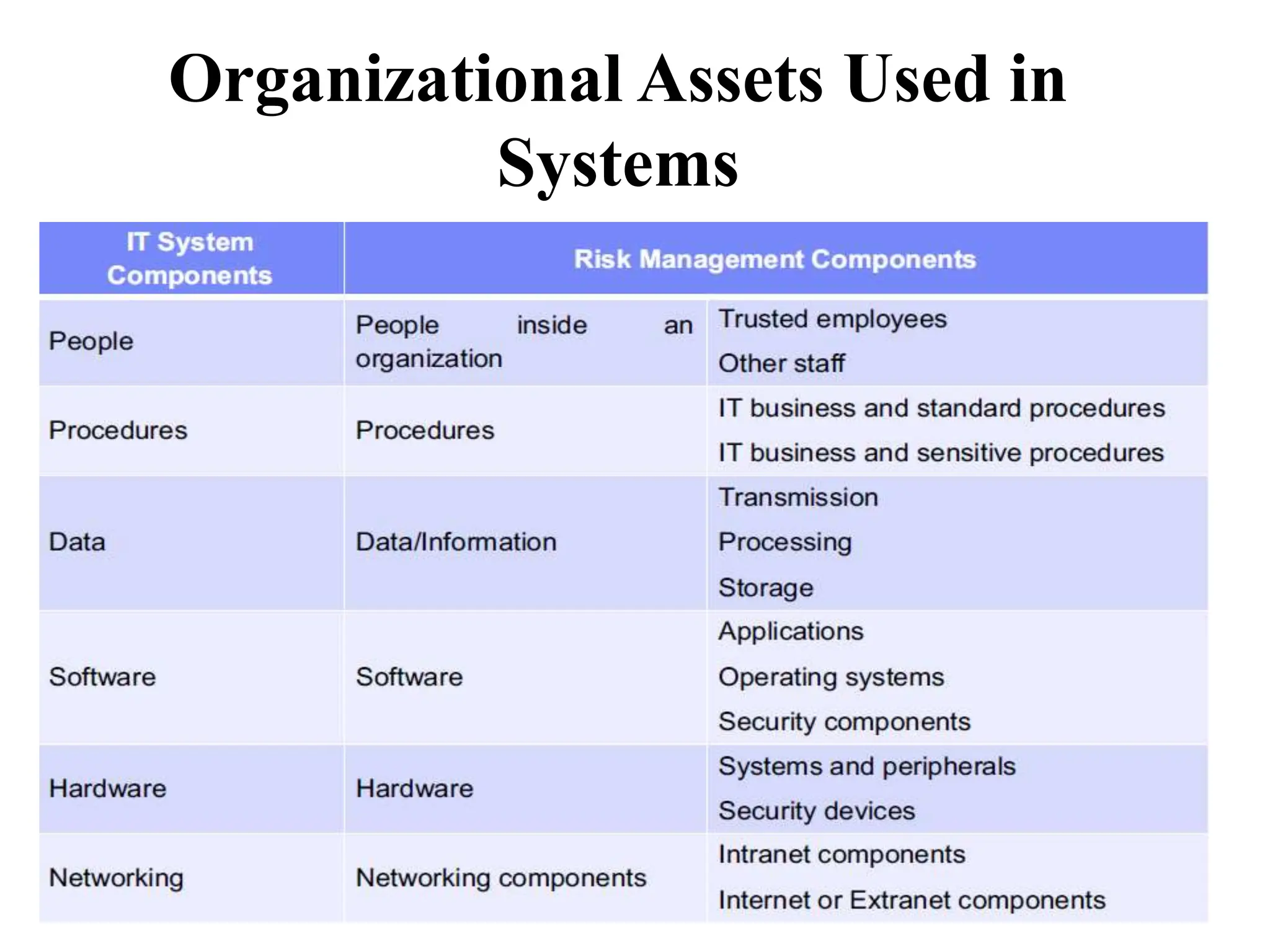 Organizational Assets Used in Systems

| IT System Components | Risk Management Components | |
|---|---|---|
| People | People inside an organization | Trusted employees<br>Other staff |
| Procedures | Procedures | IT business and standard procedures<br>IT business and sensitive procedures |
| Data | Data/Information | Transmission<br>Processing<br>Storage |
| Software | Software | Applications<br>Operating systems<br>Security components |
| Hardware | Hardware | Systems and peripherals<br>Security devices |
| Networking | Networking components | Intranet components<br>Internet or Extranet components |